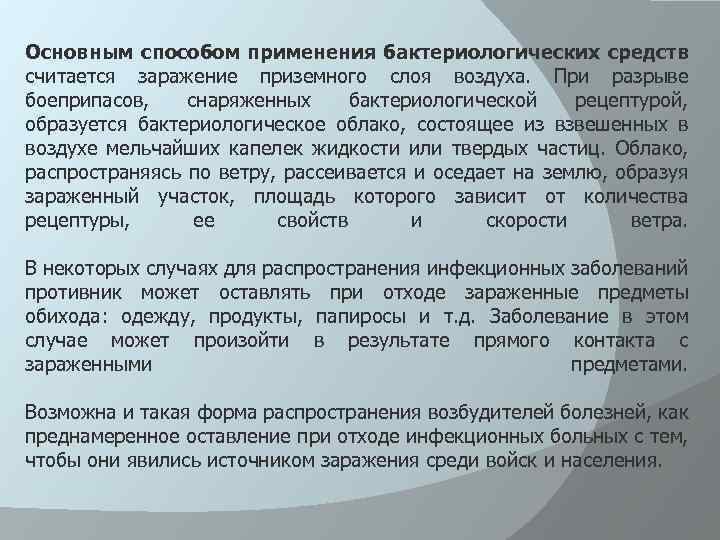 Основным способом применения бактериологических средств считается заражение приземного слоя воздуха. При разрыве боеприпасов, снаряженных бактериологической рецептурой, образуется бактериологическое облако, состоящее из взвешенных в воздухе мельчайших капелек жидкости или твердых частиц. Облако, распространяясь по ветру, рассеивается и оседает на землю, образуя зараженный участок, площадь которого зависит от количества рецептуры, ее свойств и скорости ветра.

В некоторых случаях для распространения инфекционных заболеваний противник может оставлять при отходе зараженные предметы обихода: одежду, продукты, папиросы и т.д. Заболевание в этом случае может произойти в результате прямого контакта с зараженными предметами.

Возможна и такая форма распространения возбудителей болезней, как преднамеренное оставление при отходе инфекционных больных с тем, чтобы они явились источником заражения среди войск и населения.